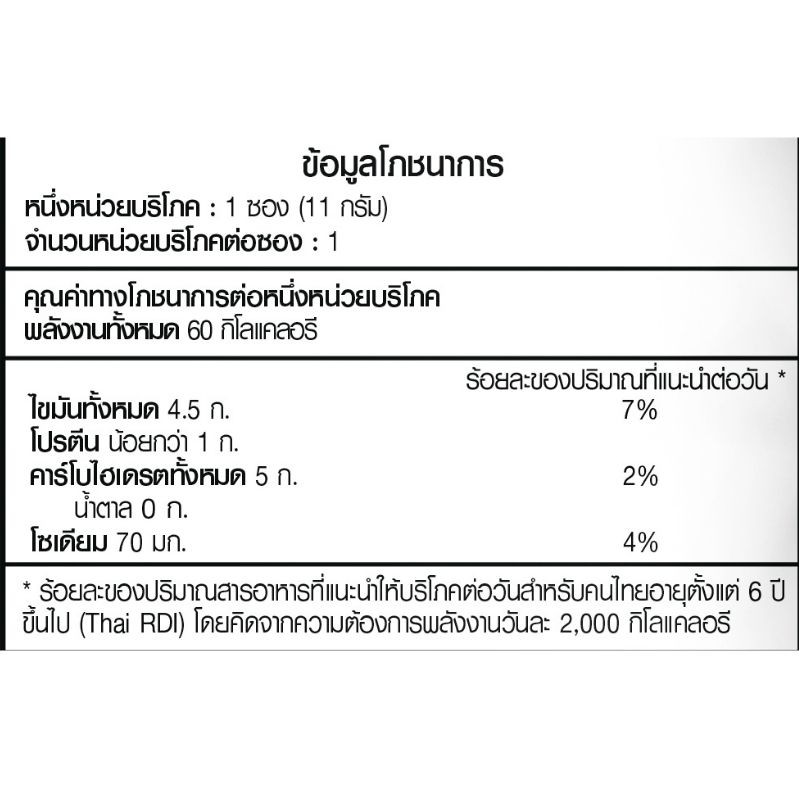 ข้อมูลโภชนาการ

หนึ่งหน่วยบริโภค : 1 ซอง (11 กรัม)
จำนวนหน่วยบริโภคต่อซอง : 1

คุณค่าทางโภชนาการต่อหนึ่งหน่วยบริโภค
พลังงานทั้งหมด 60 กิโลแคลอรี

ร้อยละของปริมาณที่แนะนำต่อวัน *
ไขมันทั้งหมด 4.5 ก. 7%
โปรตีน น้อยกว่า 1 ก.
คาร์โบไฮเดรตทั้งหมด 5 ก. 2%
น้ำตาล 0 ก.
โซเดียม 70 มก. 4%

* ร้อยละของปริมาณสารอาหารที่แนะนำให้บริโภคต่อวันสำหรับคนไทยอายุตั้งแต่ 6 ปีขึ้นไป (Thai RDI) โดยคิดจากความต้องการพลังงานวันละ 2,000 กิโลแคลอรี